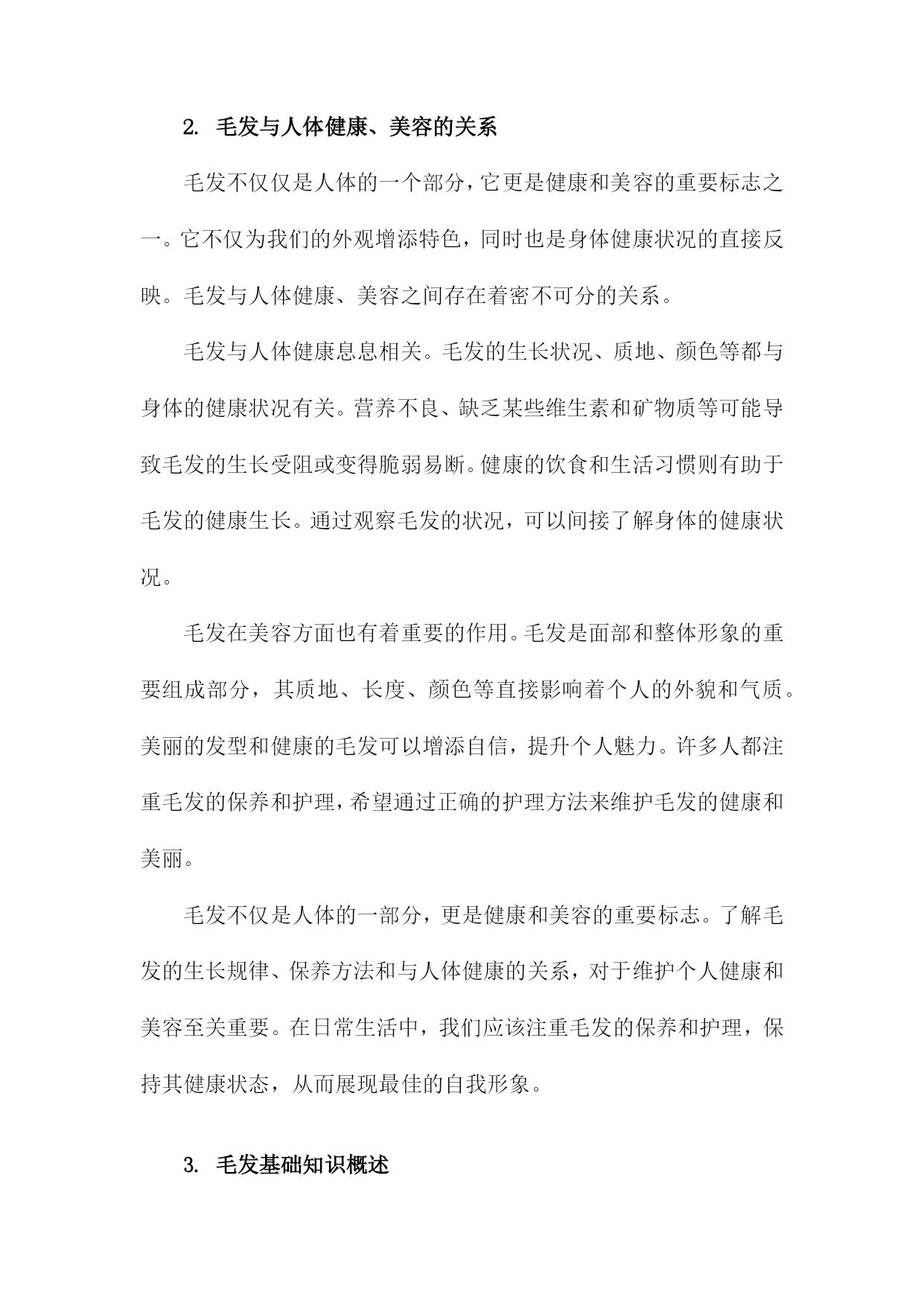 2. 毛发与人体健康、美容的关系

毛发不仅仅是人体的一个部分，它更是健康和美容的重要标志之一。它不仅为我们的外观增添特色，同时也是身体健康状况的直接反映。毛发与人体健康、美容之间存在着密不可分的关系。

毛发与人体健康息息相关。毛发的生长状况、质地、颜色等都与身体的健康状况有关。营养不良、缺乏某些维生素和矿物质等可能导致毛发的生长受阻或变得脆弱易断。健康的饮食和生活习惯则有助于毛发的健康生长。通过观察毛发的状况，可以间接了解身体的健康状况。

毛发在美容方面也有着重要的作用。毛发是面部和整体形象的重要组成部分，其质地、长度、颜色等直接影响着个人的外貌和气质。美丽的发型和健康的毛发可以增添自信，提升个人魅力。许多人都注重毛发的保养和护理，希望通过正确的护理方法来维护毛发的健康和美丽。

毛发不仅是人体的一部分，更是健康和美容的重要标志。了解毛发的生长规律、保养方法和与人体健康的关系，对于维护个人健康和美容至关重要。在日常生活中，我们应该注重毛发的保养和护理，保持其健康状态，从而展现最佳的自我形象。

3. 毛发基础知识概述